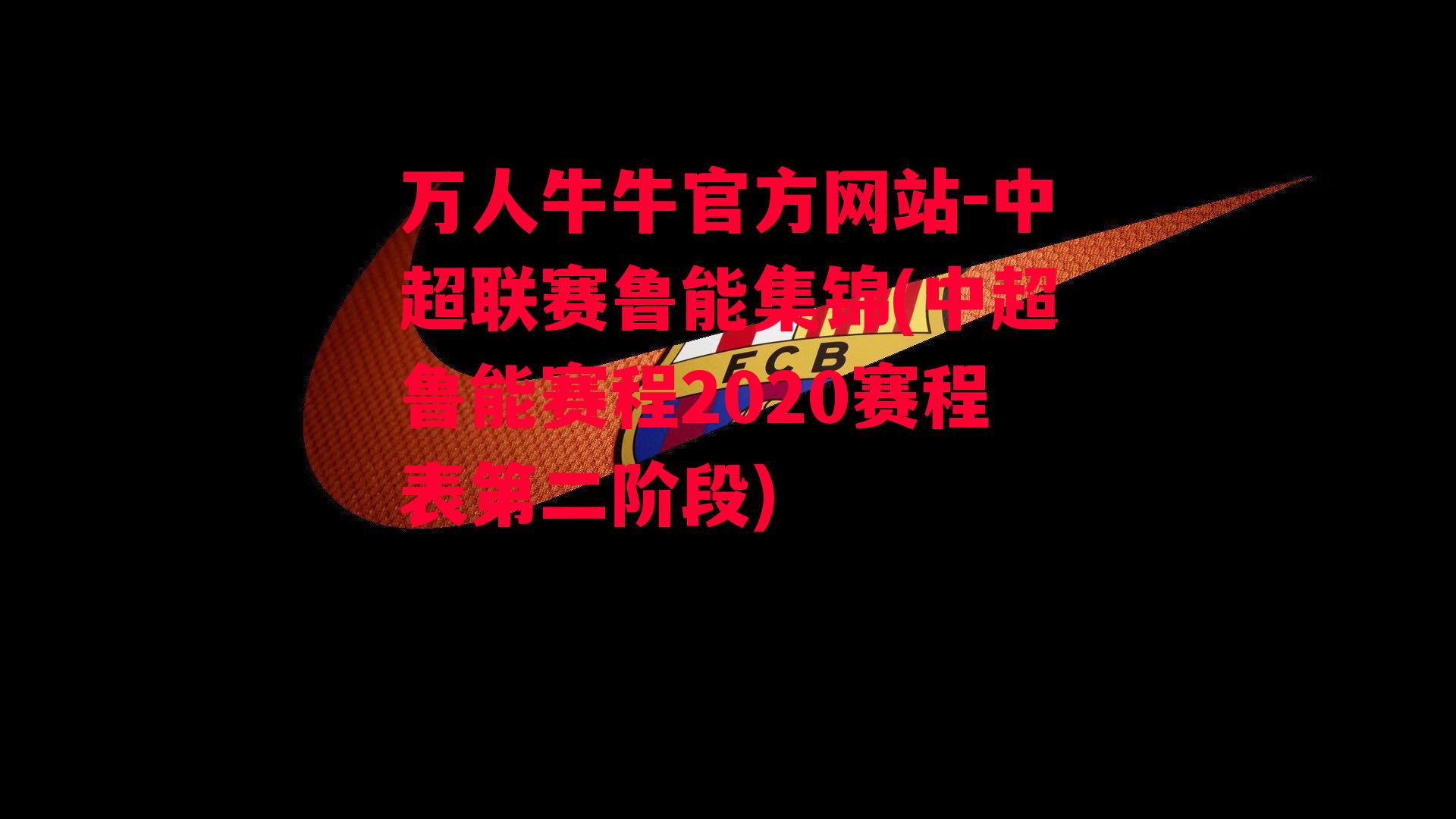 万人牛牛官方网站-中超联赛鲁能集锦(中超鲁能赛程2020赛程表第二阶段)

FCB